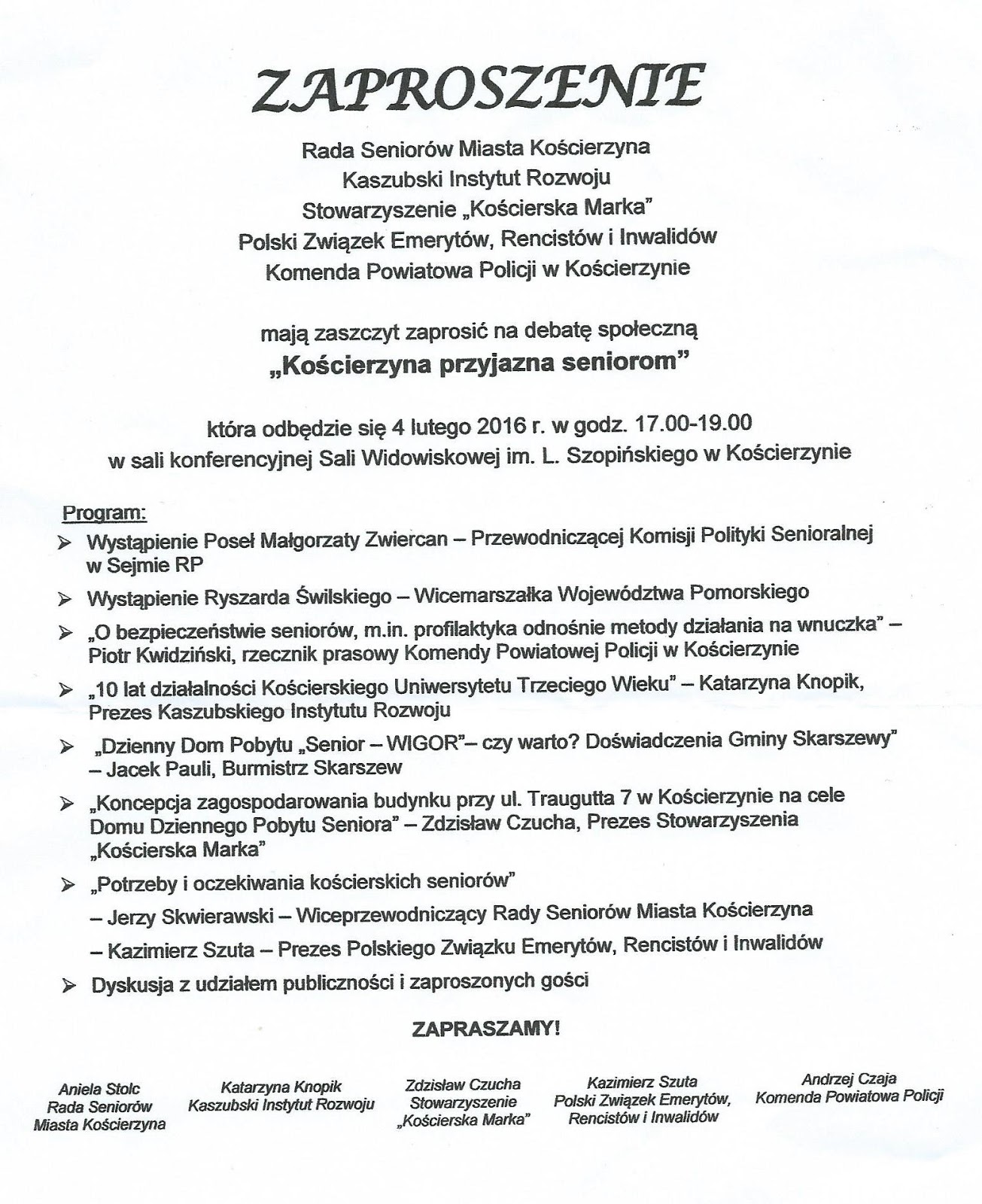 ZAPROSZENIE

Rada Seniorów Miasta Kościerzyna
Kaszubski Instytut Rozwoju
Stowarzyszenie „Kościerska Marka"
Polski Związek Emerytów, Rencistów i Inwalidów
Komenda Powiatowa Policji w Kościerzynie

mają zaszczyt zaprosić na debatę społeczną
„Kościerzyna przyjazna seniorom"

która odbędzie się 4 lutego 2016 r. w godz. 17.00-19.00
w sali konferencyjnej Sali Widowiskowej im. L. Szopińskiego w Kościerzynie

Program:
➢ Wystąpienie Poseł Małgorzaty Zwiercan – Przewodniczącej Komisji Polityki Senioralnej w Sejmie RP
➢ Wystąpienie Ryszarda Świlskiego – Wicemarszałka Województwa Pomorskiego
➢ „O bezpieczeństwie seniorów, m.in. profilaktyka odnośnie metody działania na wnuczka" – Piotr Kwidziński, rzecznik prasowy Komendy Powiatowej Policji w Kościerzynie
➢ „10 lat działalności Kościerskiego Uniwersytetu Trzeciego Wieku" – Katarzyna Knopik, Prezes Kaszubskiego Instytutu Rozwoju
➢ „Dzienny Dom Pobytu „Senior – WIGOR"– czy warto? Doświadczenia Gminy Skarszewy" – Jacek Pauli, Burmistrz Skarszew
➢ „Koncepcja zagospodarowania budynku przy ul. Traugutta 7 w Kościerzynie na cele Domu Dziennego Pobytu Seniora" – Zdzisław Czucha, Prezes Stowarzyszenia „Kościerska Marka"
➢ „Potrzeby i oczekiwania kościerskich seniorów"
– Jerzy Skwierawski – Wiceprzewodniczący Rady Seniorów Miasta Kościerzyna
– Kazimierz Szuta – Prezes Polskiego Związku Emerytów, Rencistów i Inwalidów
➢ Dyskusja z udziałem publiczności i zaproszonych gości

ZAPRASZAMY!

Aniela Stolc
Rada Seniorów
Miasta Kościerzyna

Katarzyna Knopik
Kaszubski Instytut Rozwoju

Zdzisław Czucha
Stowarzyszenie
„Kościerska Marka"

Kazimierz Szuta
Polski Związek Emerytów,
Rencistów i Inwalidów

Andrzej Czaja
Komenda Powiatowa Policji